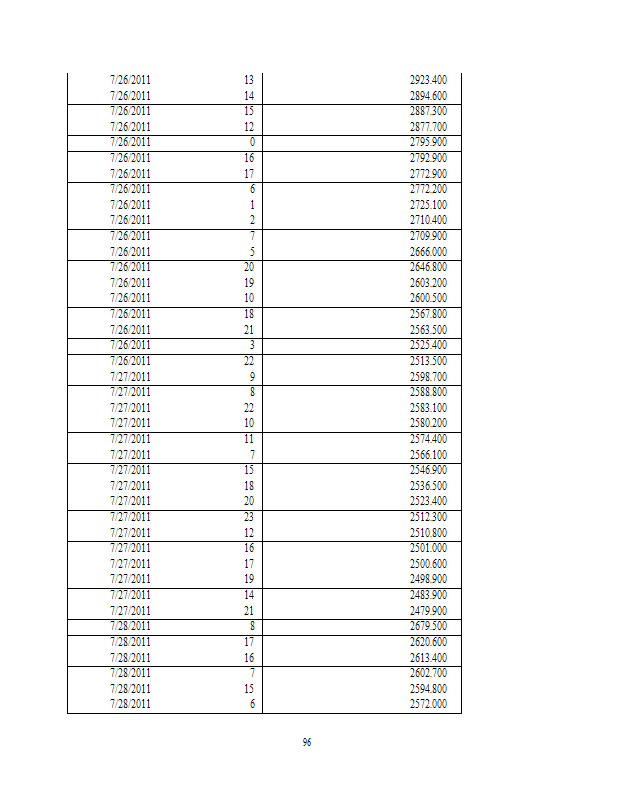 | | | |
|---|---|---|
| 7/26/2011 | 13 | 2923.400 |
| 7/26/2011 | 14 | 2894.600 |
| 7/26/2011 | 15 | 2887.300 |
| 7/26/2011 | 12 | 2877.700 |
| 7/26/2011 | 0 | 2795.900 |
| 7/26/2011 | 16 | 2792.900 |
| 7/26/2011 | 17 | 2772.900 |
| 7/26/2011 | 6 | 2772.200 |
| 7/26/2011 | 1 | 2725.100 |
| 7/26/2011 | 2 | 2710.400 |
| 7/26/2011 | 7 | 2709.900 |
| 7/26/2011 | 5 | 2666.000 |
| 7/26/2011 | 20 | 2646.800 |
| 7/26/2011 | 19 | 2603.200 |
| 7/26/2011 | 10 | 2600.500 |
| 7/26/2011 | 18 | 2567.800 |
| 7/26/2011 | 21 | 2563.500 |
| 7/26/2011 | 3 | 2525.400 |
| 7/26/2011 | 22 | 2513.500 |
| 7/27/2011 | 9 | 2598.700 |
| 7/27/2011 | 8 | 2588.800 |
| 7/27/2011 | 22 | 2583.100 |
| 7/27/2011 | 10 | 2580.200 |
| 7/27/2011 | 11 | 2574.400 |
| 7/27/2011 | 7 | 2566.100 |
| 7/27/2011 | 15 | 2546.900 |
| 7/27/2011 | 18 | 2536.500 |
| 7/27/2011 | 20 | 2523.400 |
| 7/27/2011 | 23 | 2512.300 |
| 7/27/2011 | 12 | 2510.800 |
| 7/27/2011 | 16 | 2501.000 |
| 7/27/2011 | 17 | 2500.600 |
| 7/27/2011 | 19 | 2498.900 |
| 7/27/2011 | 14 | 2483.900 |
| 7/27/2011 | 21 | 2479.900 |
| 7/28/2011 | 8 | 2679.500 |
| 7/28/2011 | 17 | 2620.600 |
| 7/28/2011 | 16 | 2613.400 |
| 7/28/2011 | 7 | 2602.700 |
| 7/28/2011 | 15 | 2594.800 |
| 7/28/2011 | 6 | 2572.000 |

96